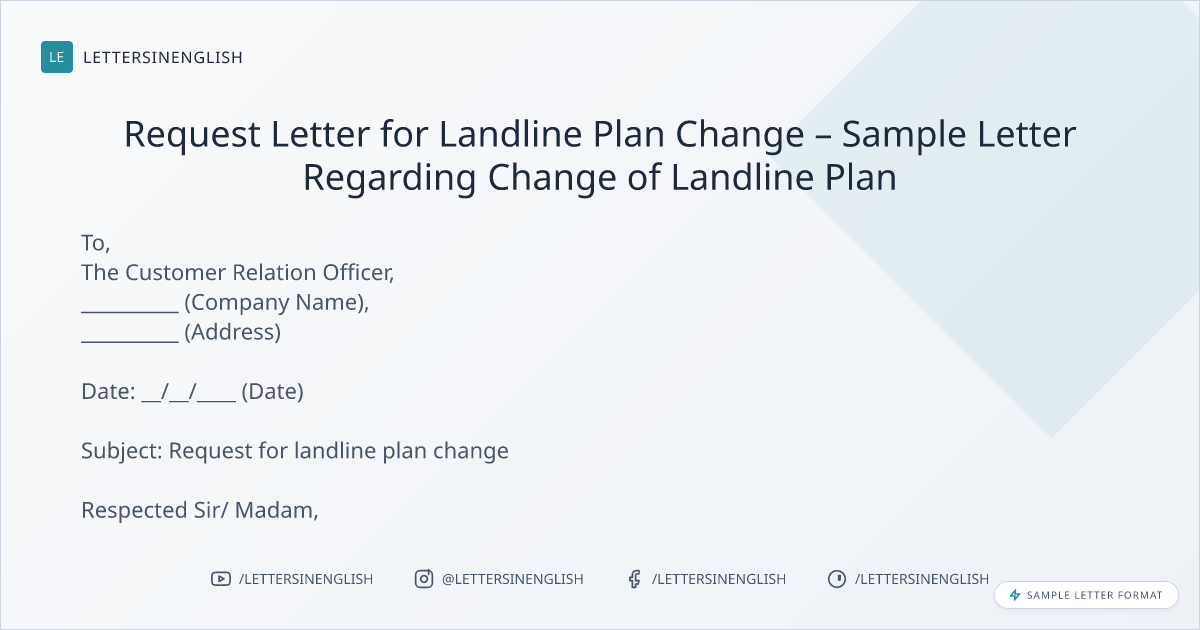 LE LETTERSINENGLISH

Request Letter for Landline Plan Change – Sample Letter Regarding Change of Landline Plan

To,
The Customer Relation Officer,
____ (Company Name),
____ (Address)

Date: ____/____/____ (Date)

Subject: Request for landline plan change

Respected Sir/ Madam,

/LETTERSINENGLISH @LETTERSINENGLISH /LETTERSINENGLISH /LETTERSINENGLISH

SAMPLE LETTER FORMAT